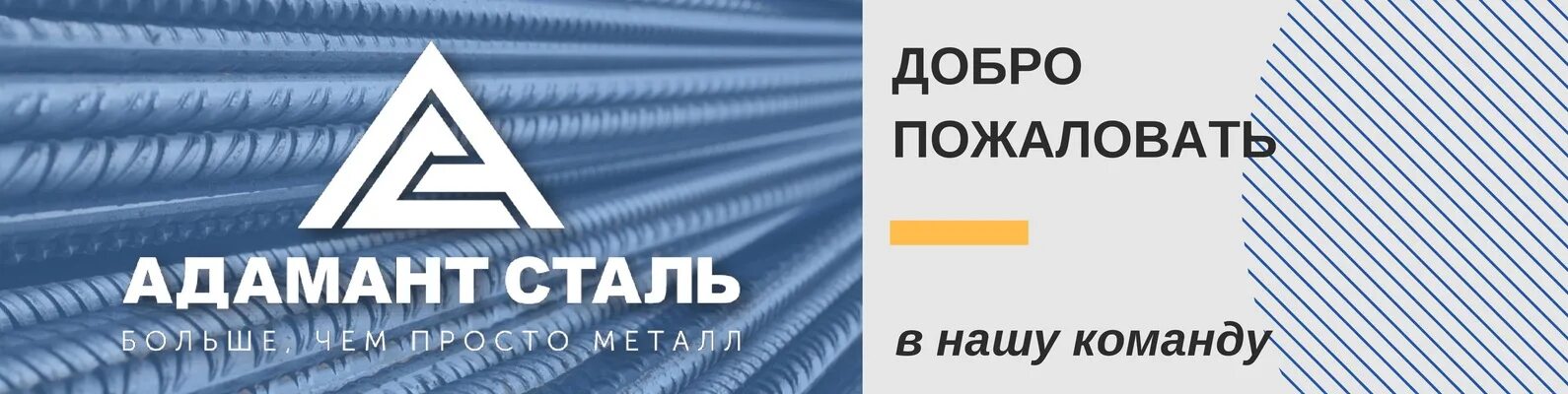 АДАМАНТ СТАЛЬ
БОЛЬШЕ, ЧЕМ ПРОСТО МЕТАЛЛ

ДОБРО ПОЖАЛОВАТЬ

в нашу команду